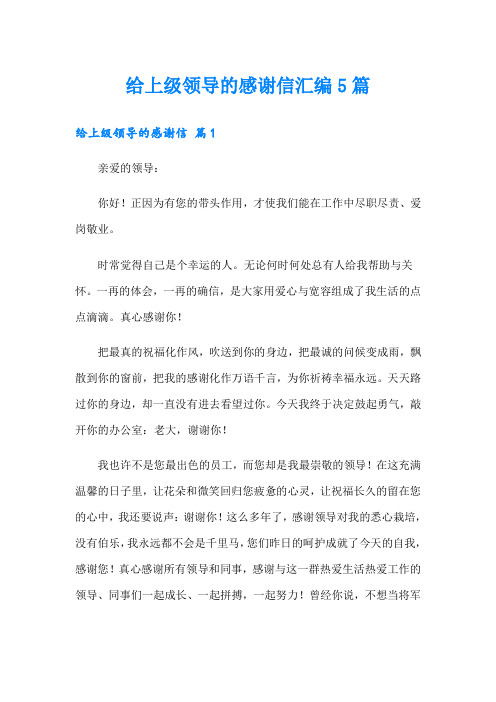 给上级领导的感谢信汇编5篇

给上级领导的感谢信 篇1

亲爱的领导：

你好！正因为有您的带头作用，才使我们能在工作中尽职尽责、爱岗敬业。

时常觉得自己是个幸运的人。无论何时何处总有人给我帮助与关怀。一再的体会，一再的确信，是大家用爱心与宽容组成了我生活的点点滴滴。真心感谢你！

把最真的祝福化作风，吹送到你的身边，把最诚的问候变成雨，飘散到你的窗前，把我的感谢化作万语千言，为你祈祷幸福永远。天天路过你的身边，却一直没有进去看望过你。今天我终于决定鼓起勇气，敲开你的办公室：老大，谢谢你！

我也许不是您最出色的员工，而您却是我最崇敬的领导！在这充满温馨的日子里，让花朵和微笑回归您疲惫的心灵，让祝福长久的留在您的心中，我还要说声：谢谢你！这么多年了，感谢领导对我的悉心栽培，没有伯乐，我永远都不会是千里马，您们昨日的呵护成就了今天的自我，感谢您！真心感谢所有领导和同事，感谢与这一群热爱生活热爱工作的领导、同事们一起成长、一起拼搏，一起努力！曾经你说，不想当将军